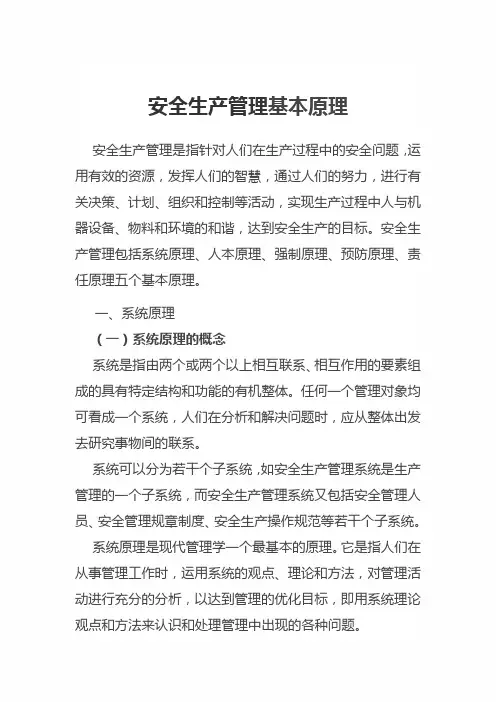 安全生产管理基本原理

安全生产管理是指针对人们在生产过程中的安全问题，运用有效的资源，发挥人们的智慧，通过人们的努力，进行有关决策、计划、组织和控制等活动，实现生产过程中人与机器设备、物料和环境的和谐，达到安全生产的目标。安全生产管理包括系统原理、人本原理、强制原理、预防原理、责任原理五个基本原理。

一、系统原理

（一）系统原理的概念

系统是指由两个或两个以上相互联系、相互作用的要素组成的具有特定结构和功能的有机整体。任何一个管理对象均可看成一个系统，人们在分析和解决问题时，应从整体出发去研究事物间的联系。

系统可以分为若干个子系统，如安全生产管理系统是生产管理的一个子系统，而安全生产管理系统又包括安全管理人员、安全管理规章制度、安全生产操作规范等若干个子系统。

系统原理是现代管理学一个最基本的原理。它是指人们在从事管理工作时，运用系统的观点、理论和方法，对管理活动进行充分的分析，以达到管理的优化目标，即用系统理论观点和方法来认识和处理管理中出现的各种问题。